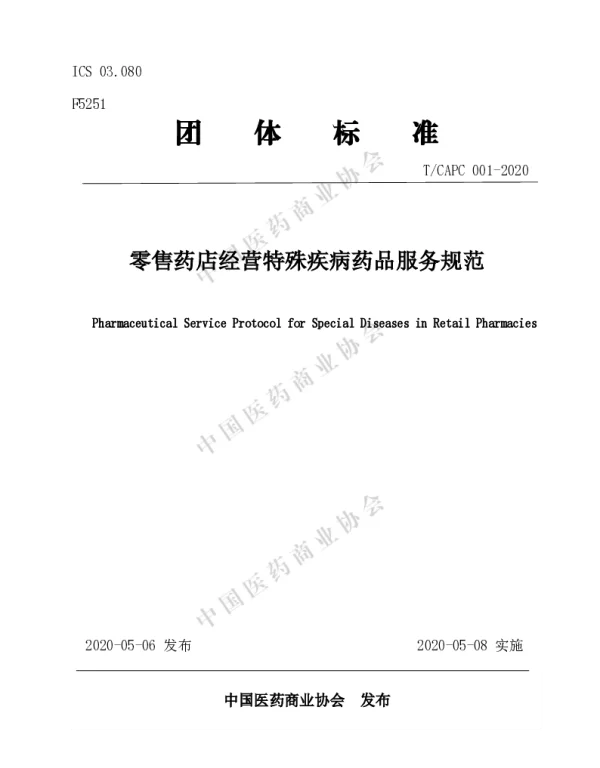 ICS 03.080

F5251

团 体 标 准

T/CAPC 001-2020

中国医药商业协会

零售药店经营特殊疾病药品服务规范

Pharmaceutical Service Protocol for Special Diseases in Retail Pharmacies

中国医药商业协会

中国医药商业协会

2020-05-06 发布

2020-05-08 实施

中国医药商业协会 发布